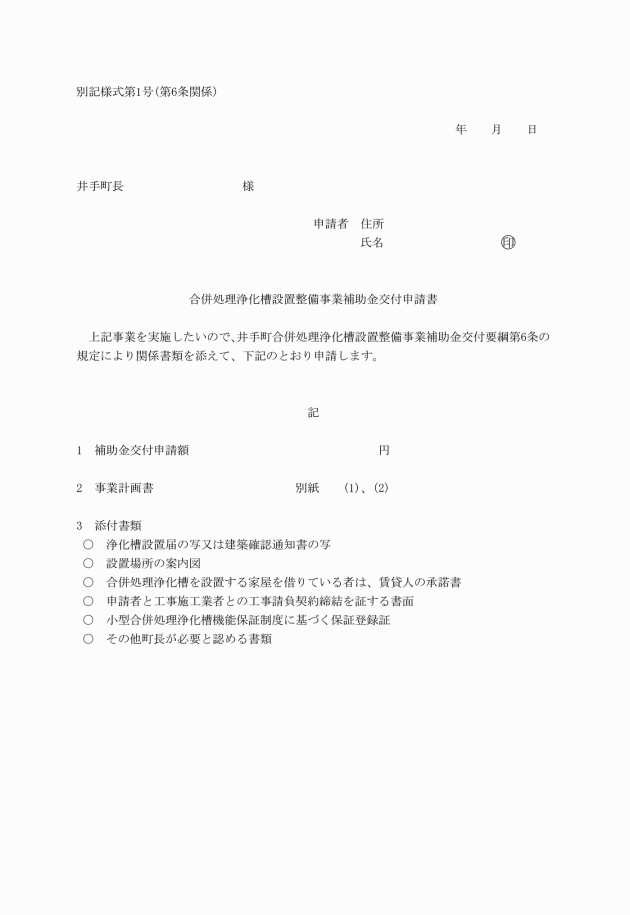 別記様式第1号(第6条関係)

年　　月　　日

井手町長　　　　　　　　　　様

申請者　住所
氏名　　　　　　　　　　㊞

合併処理浄化槽設置整備事業補助金交付申請書

上記事業を実施したいので、井手町合併処理浄化槽設置整備事業補助金交付要綱第6条の規定により関係書類を添えて、下記のとおり申請します。

記

1　補助金交付申請額　　　　　　　　　　　　　　　円

2　事業計画書　　　　　　　　　　　別紙　　(1)、(2)

3　添付書類
○　浄化槽設置届の写又は建築確認通知書の写
○　設置場所の案内図
○　合併処理浄化槽を設置する家屋を借りている者は、賃貸人の承諾書
○　申請者と工事施工業者との工事請負契約締結を証する書面
○　小型合併処理浄化槽機能保証制度に基づく保証登録証
○　その他町長が必要と認める書類